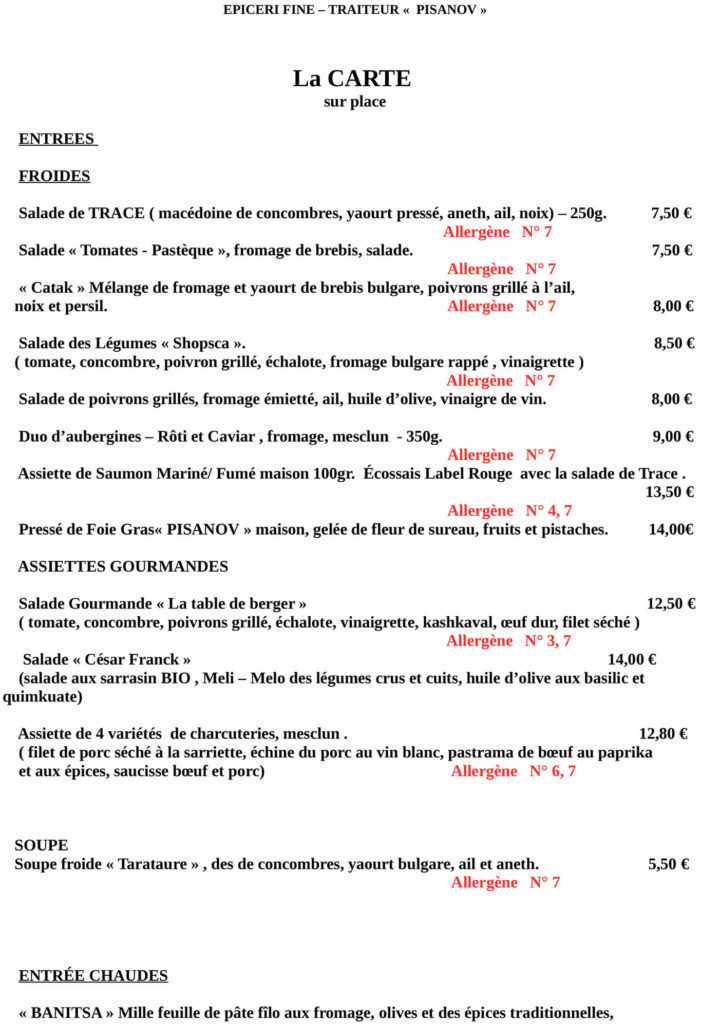 EPICERI FINE – TRAITEUR « PISANOV »

La CARTE
sur place

ENTREES

FROIDES

Salade de TRACE ( macédoine de concombres, yaourt pressé, aneth, ail, noix) – 250g. 7,50 €
Allergène N° 7

Salade « Tomates - Pastèque », fromage de brebis, salade. 7,50 €
Allergène N° 7

« Catak » Mélange de fromage et yaourt de brebis bulgare, poivrons grillé à l'ail, noix et persil. Allergène N° 7 8,00 €

Salade des Légumes « Shopsca ». 8,50 €
( tomate, concombre, poivron grillé, échalote, fromage bulgare rappé , vinaigrette )
Allergène N° 7

Salade de poivrons grillés, fromage émietté, ail, huile d'olive, vinaigre de vin. 8,00 €

Duo d'aubergines – Rôti et Caviar , fromage, mesclun - 350g. 9,00 €
Allergène N° 7

Assiette de Saumon Mariné/ Fumé maison 100gr. Écossais Label Rouge avec la salade de Trace . 13,50 €
Allergène N° 4, 7

Pressé de Foie Gras« PISANOV » maison, gelée de fleur de sureau, fruits et pistaches. 14,00€

ASSIETTES GOURMANDES

Salade Gourmande « La table de berger » 12,50 €
( tomate, concombre, poivrons grillé, échalote, vinaigrette, kashkaval, œuf dur, filet séché )
Allergène N° 3, 7

Salade « César Franck » 14,00 €
(salade aux sarrasin BIO , Meli – Melo des légumes crus et cuits, huile d'olive aux basilic et quimkuate)

Assiette de 4 variétés de charcuteries, mesclun . 12,80 €
( filet de porc séché à la sarriette, échine du porc au vin blanc, pastrama de bœuf au paprika et aux épices, saucisse bœuf et porc) Allergène N° 6, 7

SOUPE
Soupe froide « Tarataure » , des de concombres, yaourt bulgare, ail et aneth. 5,50 €
Allergène N° 7

ENTRÉE CHAUDES

« BANITSA » Mille feuille de pâte filo aux fromage, olives et des épices traditionnelles,